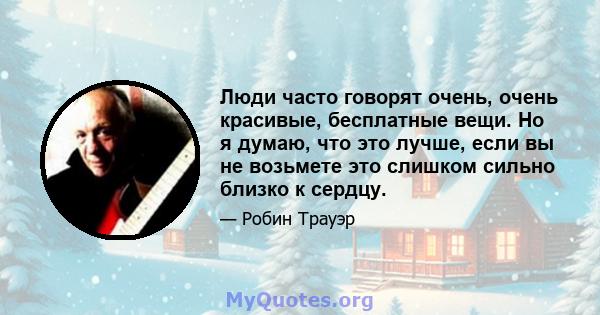 Люди часто говорят очень, очень красивые, бесплатные вещи. Но я думаю, что это лучше, если вы не возьмете это слишком сильно близко к сердцу.

— Робин Трауэр

MyQuotes.org